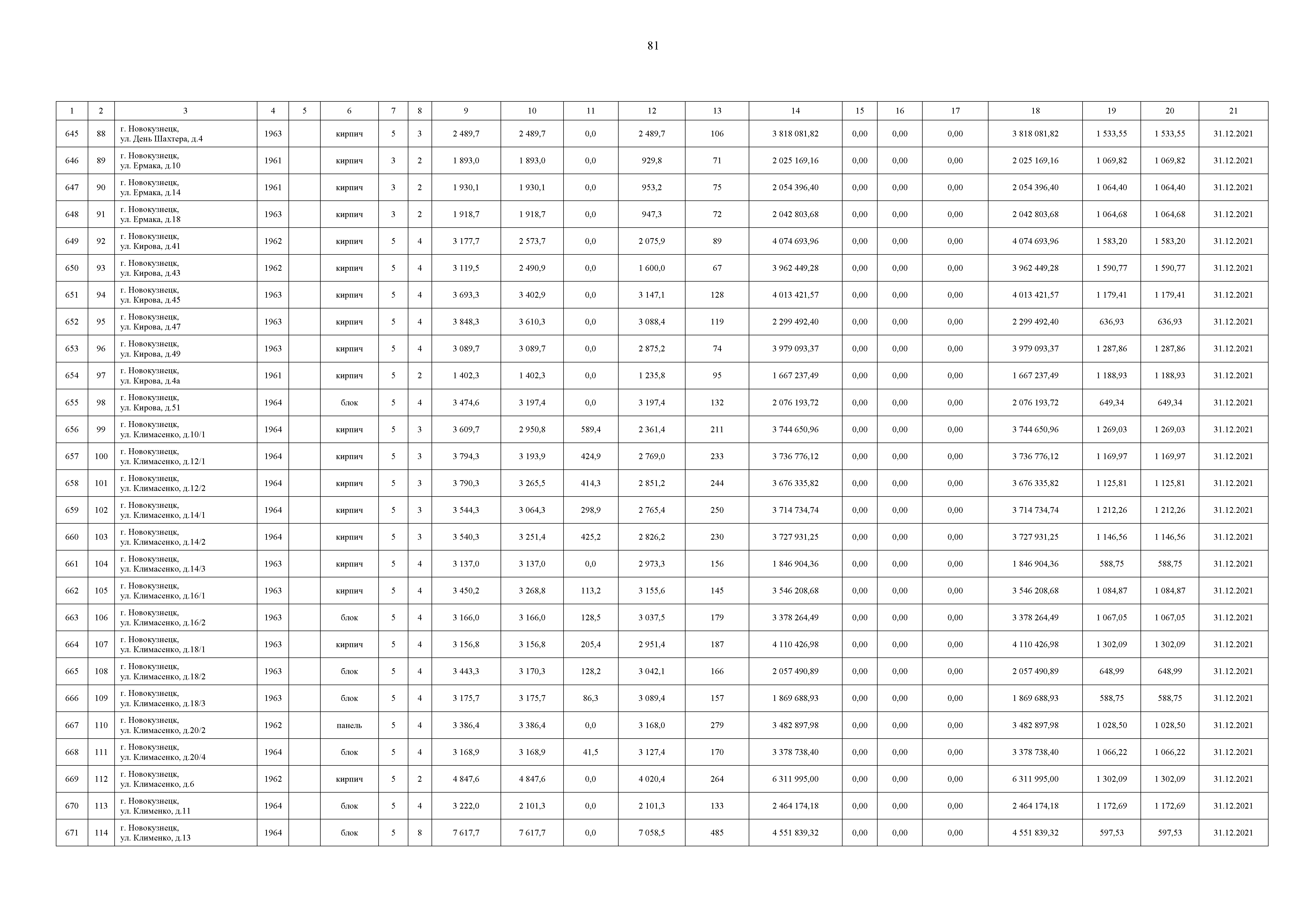 81

| 1 | 2 | 3 | 4 | 5 | 6 | 7 | 8 | 9 | 10 | 11 | 12 | 13 | 14 | 15 | 16 | 17 | 18 | 19 | 20 | 21 |
|---|---|---|---|---|---|---|---|---|---|---|---|---|---|---|---|---|---|---|---|---|
| 645 | 88 | г. Новокузнецк, ул. День Шахтера, д.4 | 1963 | | кирпич | 5 | 3 | 2 489,7 | 2 489,7 | 0,0 | 2 489,7 | 106 | 3 818 081,82 | 0,00 | 0,00 | 0,00 | 3 818 081,82 | 1 533,55 | 1 533,55 | 31.12.2021 |
| 646 | 89 | г. Новокузнецк, ул. Ермака, д.10 | 1961 | | кирпич | 3 | 2 | 1 893,0 | 1 893,0 | 0,0 | 929,8 | 71 | 2 025 169,16 | 0,00 | 0,00 | 0,00 | 2 025 169,16 | 1 069,82 | 1 069,82 | 31.12.2021 |
| 647 | 90 | г. Новокузнецк, ул. Ермака, д.14 | 1961 | | кирпич | 3 | 2 | 1 930,1 | 1 930,1 | 0,0 | 953,2 | 75 | 2 054 396,40 | 0,00 | 0,00 | 0,00 | 2 054 396,40 | 1 064,40 | 1 064,40 | 31.12.2021 |
| 648 | 91 | г. Новокузнецк, ул. Ермака, д.18 | 1963 | | кирпич | 3 | 2 | 1 918,7 | 1 918,7 | 0,0 | 947,3 | 72 | 2 042 803,68 | 0,00 | 0,00 | 0,00 | 2 042 803,68 | 1 064,68 | 1 064,68 | 31.12.2021 |
| 649 | 92 | г. Новокузнецк, ул. Кирова, д.41 | 1962 | | кирпич | 5 | 4 | 3 177,7 | 2 573,7 | 0,0 | 2 075,9 | 89 | 4 074 693,96 | 0,00 | 0,00 | 0,00 | 4 074 693,96 | 1 583,20 | 1 583,20 | 31.12.2021 |
| 650 | 93 | г. Новокузнецк, ул. Кирова, д.43 | 1962 | | кирпич | 5 | 4 | 3 119,5 | 2 490,9 | 0,0 | 1 600,0 | 67 | 3 962 449,28 | 0,00 | 0,00 | 0,00 | 3 962 449,28 | 1 590,77 | 1 590,77 | 31.12.2021 |
| 651 | 94 | г. Новокузнецк, ул. Кирова, д.45 | 1963 | | кирпич | 5 | 4 | 3 693,3 | 3 402,9 | 0,0 | 3 147,1 | 128 | 4 013 421,57 | 0,00 | 0,00 | 0,00 | 4 013 421,57 | 1 179,41 | 1 179,41 | 31.12.2021 |
| 652 | 95 | г. Новокузнецк, ул. Кирова, д.47 | 1963 | | кирпич | 5 | 4 | 3 848,3 | 3 610,3 | 0,0 | 3 088,4 | 119 | 2 299 492,40 | 0,00 | 0,00 | 0,00 | 2 299 492,40 | 636,93 | 636,93 | 31.12.2021 |
| 653 | 96 | г. Новокузнецк, ул. Кирова, д.49 | 1963 | | кирпич | 5 | 4 | 3 089,7 | 3 089,7 | 0,0 | 2 875,2 | 74 | 3 979 093,37 | 0,00 | 0,00 | 0,00 | 3 979 093,37 | 1 287,86 | 1 287,86 | 31.12.2021 |
| 654 | 97 | г. Новокузнецк, ул. Кирова, д.4а | 1961 | | кирпич | 5 | 2 | 1 402,3 | 1 402,3 | 0,0 | 1 235,8 | 95 | 1 667 237,49 | 0,00 | 0,00 | 0,00 | 1 667 237,49 | 1 188,93 | 1 188,93 | 31.12.2021 |
| 655 | 98 | г. Новокузнецк, ул. Кирова, д.51 | 1964 | | блок | 5 | 4 | 3 474,6 | 3 197,4 | 0,0 | 3 197,4 | 132 | 2 076 193,72 | 0,00 | 0,00 | 0,00 | 2 076 193,72 | 649,34 | 649,34 | 31.12.2021 |
| 656 | 99 | г. Новокузнецк, ул. Климасенко, д.10/1 | 1964 | | кирпич | 5 | 3 | 3 609,7 | 2 950,8 | 589,4 | 2 361,4 | 211 | 3 744 650,96 | 0,00 | 0,00 | 0,00 | 3 744 650,96 | 1 269,03 | 1 269,03 | 31.12.2021 |
| 657 | 100 | г. Новокузнецк, ул. Климасенко, д.12/1 | 1964 | | кирпич | 5 | 3 | 3 794,3 | 3 193,9 | 424,9 | 2 769,0 | 233 | 3 736 776,12 | 0,00 | 0,00 | 0,00 | 3 736 776,12 | 1 169,97 | 1 169,97 | 31.12.2021 |
| 658 | 101 | г. Новокузнецк, ул. Климасенко, д.12/2 | 1964 | | кирпич | 5 | 3 | 3 790,3 | 3 265,5 | 414,3 | 2 851,2 | 244 | 3 676 335,82 | 0,00 | 0,00 | 0,00 | 3 676 335,82 | 1 125,81 | 1 125,81 | 31.12.2021 |
| 659 | 102 | г. Новокузнецк, ул. Климасенко, д.14/1 | 1964 | | кирпич | 5 | 3 | 3 544,3 | 3 064,3 | 298,9 | 2 765,4 | 250 | 3 714 734,74 | 0,00 | 0,00 | 0,00 | 3 714 734,74 | 1 212,26 | 1 212,26 | 31.12.2021 |
| 660 | 103 | г. Новокузнецк, ул. Климасенко, д.14/2 | 1964 | | кирпич | 5 | 3 | 3 540,3 | 3 251,4 | 425,2 | 2 826,2 | 230 | 3 727 931,25 | 0,00 | 0,00 | 0,00 | 3 727 931,25 | 1 146,56 | 1 146,56 | 31.12.2021 |
| 661 | 104 | г. Новокузнецк, ул. Климасенко, д.14/3 | 1963 | | кирпич | 5 | 4 | 3 137,0 | 3 137,0 | 0,0 | 2 973,3 | 156 | 1 846 904,36 | 0,00 | 0,00 | 0,00 | 1 846 904,36 | 588,75 | 588,75 | 31.12.2021 |
| 662 | 105 | г. Новокузнецк, ул. Климасенко, д.16/1 | 1963 | | кирпич | 5 | 4 | 3 450,2 | 3 268,8 | 113,2 | 3 155,6 | 145 | 3 546 208,68 | 0,00 | 0,00 | 0,00 | 3 546 208,68 | 1 084,87 | 1 084,87 | 31.12.2021 |
| 663 | 106 | г. Новокузнецк, ул. Климасенко, д.16/2 | 1963 | | блок | 5 | 4 | 3 166,0 | 3 166,0 | 128,5 | 3 037,5 | 179 | 3 378 264,49 | 0,00 | 0,00 | 0,00 | 3 378 264,49 | 1 067,05 | 1 067,05 | 31.12.2021 |
| 664 | 107 | г. Новокузнецк, ул. Климасенко, д.18/1 | 1963 | | кирпич | 5 | 4 | 3 156,8 | 3 156,8 | 205,4 | 2 951,4 | 187 | 4 110 426,98 | 0,00 | 0,00 | 0,00 | 4 110 426,98 | 1 302,09 | 1 302,09 | 31.12.2021 |
| 665 | 108 | г. Новокузнецк, ул. Климасенко, д.18/2 | 1963 | | блок | 5 | 4 | 3 443,3 | 3 170,3 | 128,2 | 3 042,1 | 166 | 2 057 490,89 | 0,00 | 0,00 | 0,00 | 2 057 490,89 | 648,99 | 648,99 | 31.12.2021 |
| 666 | 109 | г. Новокузнецк, ул. Климасенко, д.18/3 | 1963 | | блок | 5 | 4 | 3 175,7 | 3 175,7 | 86,3 | 3 089,4 | 157 | 1 869 688,93 | 0,00 | 0,00 | 0,00 | 1 869 688,93 | 588,75 | 588,75 | 31.12.2021 |
| 667 | 110 | г. Новокузнецк, ул. Климасенко, д.20/2 | 1962 | | панель | 5 | 4 | 3 386,4 | 3 386,4 | 0,0 | 3 168,0 | 279 | 3 482 897,98 | 0,00 | 0,00 | 0,00 | 3 482 897,98 | 1 028,50 | 1 028,50 | 31.12.2021 |
| 668 | 111 | г. Новокузнецк, ул. Климасенко, д.20/4 | 1964 | | блок | 5 | 4 | 3 168,9 | 3 168,9 | 41,5 | 3 127,4 | 170 | 3 378 738,40 | 0,00 | 0,00 | 0,00 | 3 378 738,40 | 1 066,22 | 1 066,22 | 31.12.2021 |
| 669 | 112 | г. Новокузнецк, ул. Климасенко, д.6 | 1962 | | кирпич | 5 | 2 | 4 847,6 | 4 847,6 | 0,0 | 4 020,4 | 264 | 6 311 995,00 | 0,00 | 0,00 | 0,00 | 6 311 995,00 | 1 302,09 | 1 302,09 | 31.12.2021 |
| 670 | 113 | г. Новокузнецк, ул. Клименко, д.11 | 1964 | | блок | 5 | 4 | 3 222,0 | 2 101,3 | 0,0 | 2 101,3 | 133 | 2 464 174,18 | 0,00 | 0,00 | 0,00 | 2 464 174,18 | 1 172,69 | 1 172,69 | 31.12.2021 |
| 671 | 114 | г. Новокузнецк, ул. Клименко, д.13 | 1964 | | блок | 5 | 8 | 7 617,7 | 7 617,7 | 0,0 | 7 058,5 | 485 | 4 551 839,32 | 0,00 | 0,00 | 0,00 | 4 551 839,32 | 597,53 | 597,53 | 31.12.2021 |